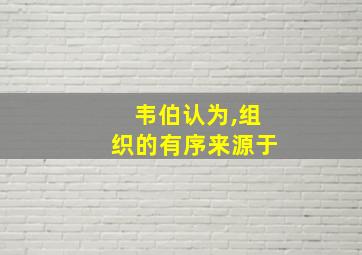 韦伯认为,组织的有序来源于